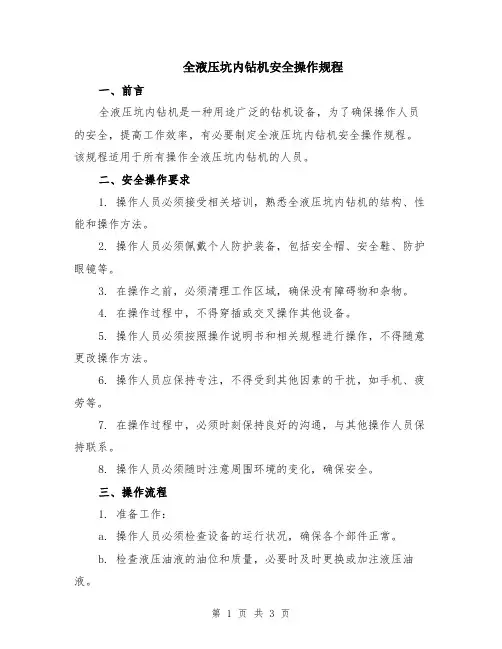 全液压坑内钻机安全操作规程

一、前言

全液压坑内钻机是一种用途广泛的钻机设备，为了确保操作人员的安全，提高工作效率，有必要制定全液压坑内钻机安全操作规程。该规程适用于所有操作全液压坑内钻机的人员。

二、安全操作要求

1. 操作人员必须接受相关培训，熟悉全液压坑内钻机的结构、性能和操作方法。

2. 操作人员必须佩戴个人防护装备，包括安全帽、安全鞋、防护眼镜等。

3. 在操作之前，必须清理工作区域，确保没有障碍物和杂物。

4. 在操作过程中，不得穿插或交叉操作其他设备。

5. 操作人员必须按照操作说明书和相关规程进行操作，不得随意更改操作方法。

6. 操作人员应保持专注，不得受到其他因素的干扰，如手机、疲劳等。

7. 在操作过程中，必须时刻保持良好的沟通，与其他操作人员保持联系。

8. 操作人员必须随时注意周围环境的变化，确保安全。

三、操作流程

1. 准备工作：

a. 操作人员必须检查设备的运行状况，确保各个部件正常。

b. 检查液压油液的油位和质量，必要时及时更换或加注液压油液。

第 1 页 共 3 页